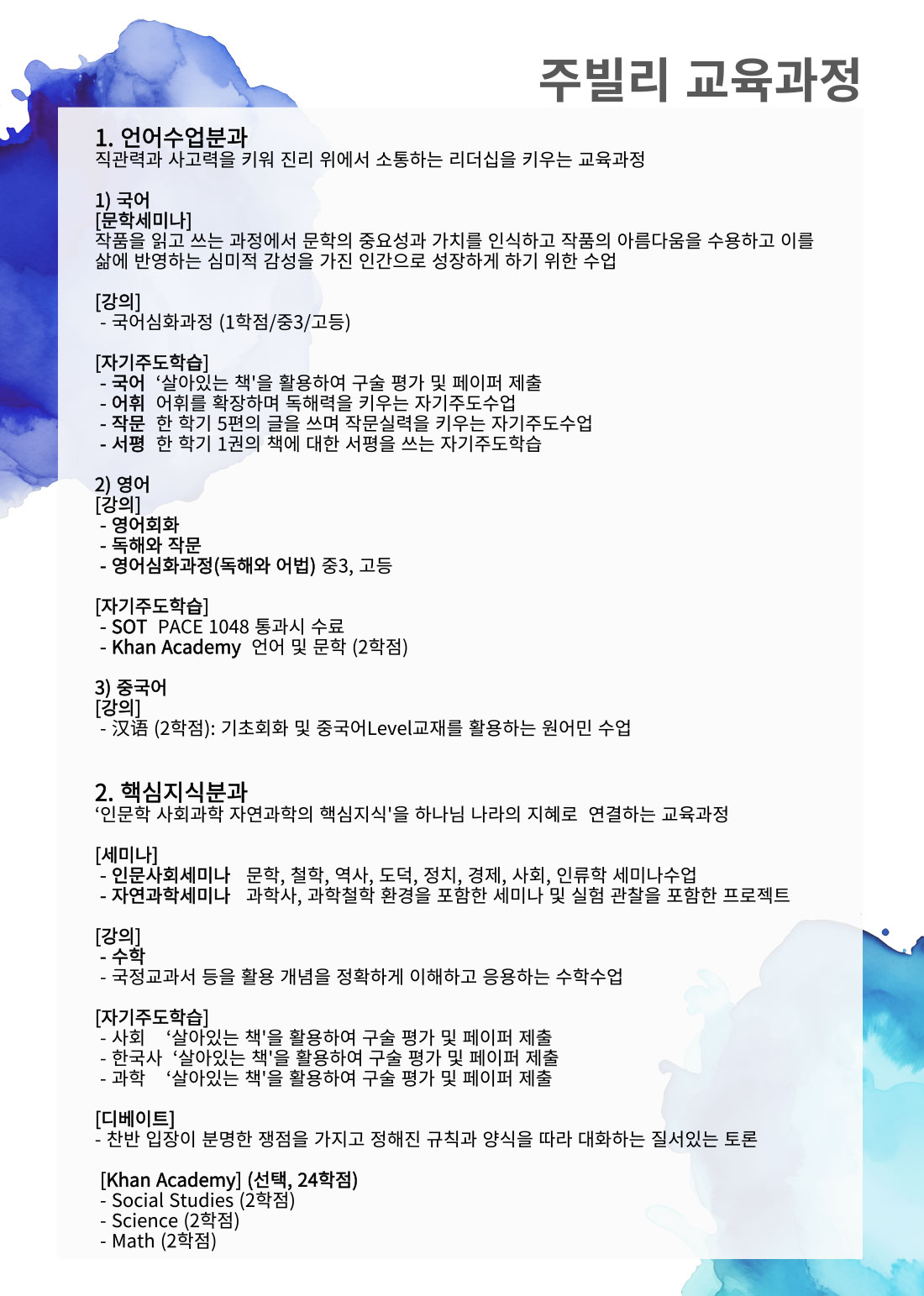 주빌리 교육과정

1. 언어수업분과
직관력과 사고력을 키워 진리 위에서 소통하는 리더십을 키우는 교육과정

1) 국어
[문학세미나]
작품을 읽고 쓰는 과정에서 문학의 중요성과 가치를 인식하고 작품의 아름다움을 수용하고 이를 삶에 반영하는 심미적 감성을 가진 인간으로 성장하게 하기 위한 수업

[강의]
- 국어심화과정 (1학점/중3/고등)

[자기주도학습]
- 국어 '살아있는 책'을 활용하여 구술 평가 및 페이퍼 제출
- 어휘 어휘를 확장하며 독해력을 키우는 자기주도수업
- 작문 한 학기 5편의 글을 쓰며 작문실력을 키우는 자기주도수업
- 서평 한 학기 1권의 책에 대한 서평을 쓰는 자기주도학습

2) 영어
[강의]
- 영어회화
- 독해와 작문
- 영어심화과정(독해와 어법) 중3, 고등

[자기주도학습]
- SOT PACE 1048 통과시 수료
- Khan Academy 언어 및 문학 (2학점)

3) 중국어
[강의]
- 汉语 (2학점): 기초회화 및 중국어Level교재를 활용하는 원어민 수업

2. 핵심지식분과
'인문학 사회과학 자연과학의 핵심지식'을 하나님 나라의 지혜로 연결하는 교육과정

[세미나]
- 인문사회세미나 문학, 철학, 역사, 도덕, 정치, 경제, 사회, 인류학 세미나수업
- 자연과학세미나 과학사, 과학철학 환경을 포함한 세미나 및 실험 관찰을 포함한 프로젝트

[강의]
- 수학
- 국정교과서 등을 활용 개념을 정확하게 이해하고 응용하는 수학수업

[자기주도학습]
- 사회 '살아있는 책'을 활용하여 구술 평가 및 페이퍼 제출
- 한국사 '살아있는 책'을 활용하여 구술 평가 및 페이퍼 제출
- 과학 '살아있는 책'을 활용하여 구술 평가 및 페이퍼 제출

[디베이트]
- 찬반 입장이 분명한 쟁점을 가지고 정해진 규칙과 양식을 따라 대화하는 질서있는 토론

[Khan Academy] (선택, 24학점)
- Social Studies (2학점)
- Science (2학점)
- Math (2학점)